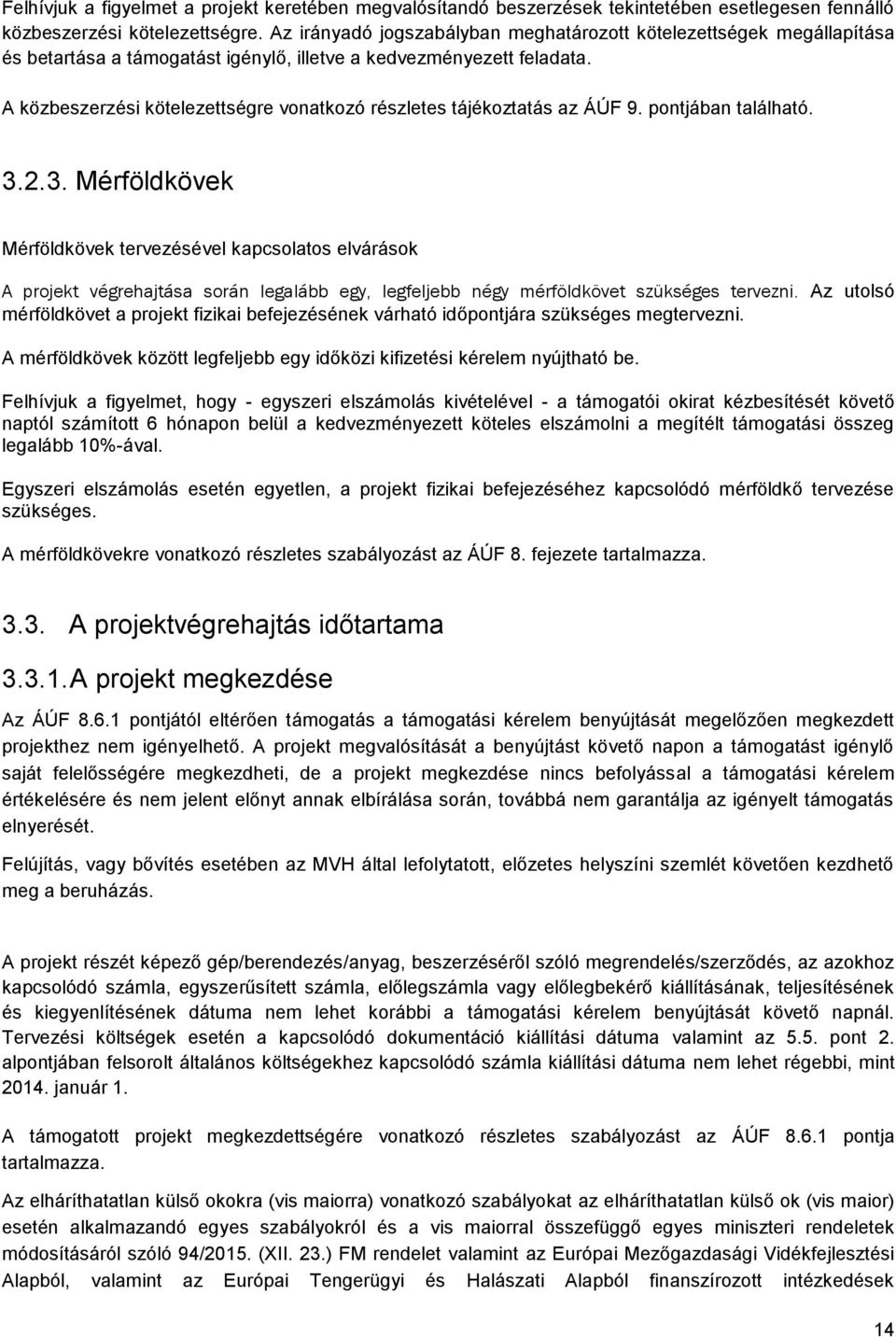 Felhívjuk a figyelmet a projekt keretében megvalósítandó beszerzések tekintetében esetlegesen fennálló közbeszerzési kötelezettségre. Az irányadó jogszabályban meghatározott kötelezettségek megállapítása és betartása a támogatást igénylő, illetve a kedvezményezett feladata.

A közbeszerzési kötelezettségre vonatkozó részletes tájékoztatás az ÁÚF 9. pontjában található.

3.2.3. Mérföldkövek

Mérföldkövek tervezésével kapcsolatos elvárások

A projekt végrehajtása során legalább egy, legfeljebb négy mérföldkövet szükséges tervezni. Az utolsó mérföldkövet a projekt fizikai befejezésének várható időpontjára szükséges megtervezni.

A mérföldkövek között legfeljebb egy időközi kifizetési kérelem nyújtható be.

Felhívjuk a figyelmet, hogy - egyszeri elszámolás kivételével - a támogatói okirat kézbesítését követő naptól számított 6 hónapon belül a kedvezményezett köteles elszámolni a megítélt támogatási összeg legalább 10%-ával.

Egyszeri elszámolás esetén egyetlen, a projekt fizikai befejezéséhez kapcsolódó mérföldkő tervezése szükséges.

A mérföldkövekre vonatkozó részletes szabályozást az ÁÚF 8. fejezete tartalmazza.

3.3. A projektvégrehajtás időtartama

3.3.1. A projekt megkezdése

Az ÁÚF 8.6.1 pontjától eltérően támogatás a támogatási kérelem benyújtását megelőzően megkezdett projekthez nem igényelhető. A projekt megvalósítását a benyújtást követő napon a támogatást igénylő saját felelősségére megkezdheti, de a projekt megkezdése nincs befolyással a támogatási kérelem értékelésére és nem jelent előnyt annak elbírálása során, továbbá nem garantálja az igényelt támogatás elnyerését.

Felújítás, vagy bővítés esetében az MVH által lefolytatott, előzetes helyszíni szemlét követően kezdhető meg a beruházás.

A projekt részét képező gép/berendezés/anyag, beszerzéséről szóló megrendelés/szerződés, az azokhoz kapcsolódó számla, egyszerűsített számla, előlegszámla vagy előlegbekérő kiállításának, teljesítésének és kiegyenlítésének dátuma nem lehet korábbi a támogatási kérelem benyújtását követő napnál. Tervezési költségek esetén a kapcsolódó dokumentáció kiállítási dátuma valamint az 5.5. pont 2. alpontjában felsorolt általános költségekhez kapcsolódó számla kiállítási dátuma nem lehet régebbi, mint 2014. január 1.

A támogatott projekt megkezdettségére vonatkozó részletes szabályozást az ÁÚF 8.6.1 pontja tartalmazza.

Az elháríthatatlan külső okokra (vis maiorra) vonatkozó szabályokat az elháríthatatlan külső ok (vis maior) esetén alkalmazandó egyes szabályokról és a vis maiorral összefüggő egyes miniszteri rendeletek módosításáról szóló 94/2015. (XII. 23.) FM rendelet valamint az Európai Mezőgazdasági Vidékfejlesztési Alapból, valamint az Európai Tengerügyi és Halászati Alapból finanszírozott intézkedések

14